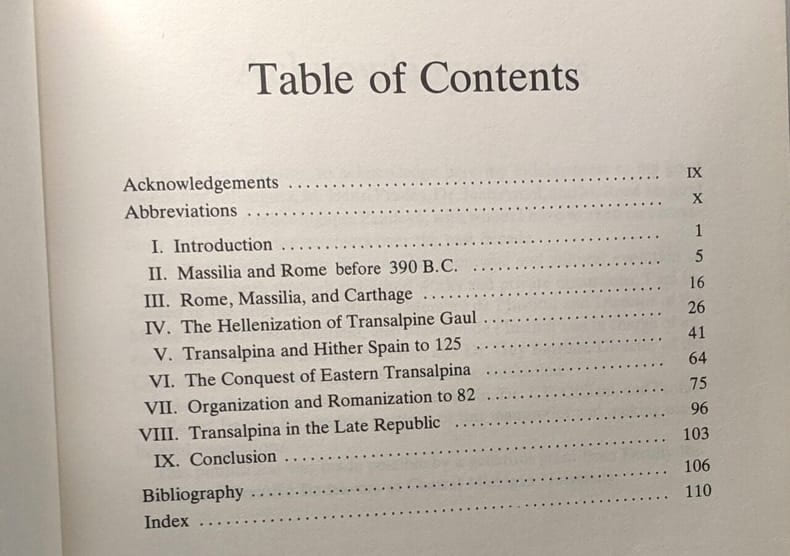 Table of Contents

Acknowledgements IX
Abbreviations X
I. Introduction 1
II. Massilia and Rome before 390 B.C. 5
III. Rome, Massilia, and Carthage 16
IV. The Hellenization of Transalpine Gaul 26
V. Transalpina and Hither Spain to 125 41
VI. The Conquest of Eastern Transalpina 64
VII. Organization and Romanization to 82 75
VIII. Transalpina in the Late Republic 96
IX. Conclusion 103
Bibliography 106
Index 110